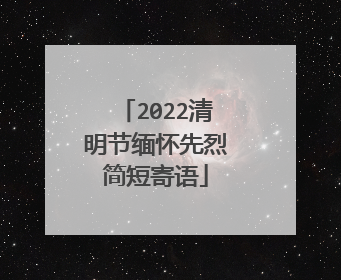 「2022清明节缅怀先烈简短寄语」